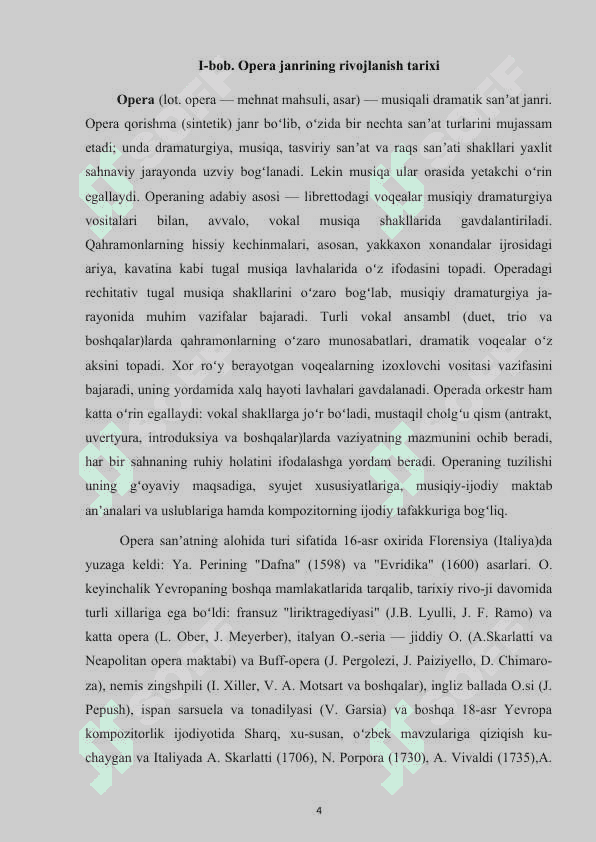 I-bob. Opera janrining rivojlanish tarixi

Opera (lot. opera — mehnat mahsuli, asar) — musiqali dramatik san’at janri. Opera qorishma (sintetik) janr bo‘lib, o‘zida bir nechta san’at turlarini mujassam etadi; unda dramaturgiya, musiqa, tasviriy san’at va raqs san’ati shakllari yaxlit sahnaviy jarayonda uzviy bog‘lanadi. Lekin musiqa ular orasida yetakchi o‘rin egallaydi. Operaning adabiy asosi — librettodagi voqealar musiqiy dramaturgiya vositalari bilan, avvalo, vokal musiqa shakllarida gavdalantiriladi. Qahramonlarning hissiy kechinmalari, asosan, yakkaxon xonandalar ijrosidagi ariya, kavatina kabi tugal musiqa lavhalarida o‘z ifodasini topadi. Operadagi rechitativ tugal musiqa shakllarini o‘zaro bog‘lab, musiqiy dramaturgiya jarayonida muhim vazifalar bajaradi. Turli vokal ansambl (duet, trio va boshqalar)larda qahramonlarning o‘zaro munosabatlari, dramatik voqealar o‘z aksini topadi. Xor ro‘y berayotgan voqealarning izoxlovchi vositasi vazifasini bajaradi, uning yordamida xalq hayoti lavhalari gavdalanadi. Operada orkestr ham katta o‘rin egallaydi: vokal shakllarga jo‘r bo‘ladi, mustaqil cholg‘u qism (antrakt, uvertyura, introduksiya va boshqalar)larda vaziyatning mazmunini ochib beradi, har bir sahnaning ruhiy holatini ifodalashga yordam beradi. Operaning tuzilishi uning g‘oyaviy maqsadiga, syujet xususiyatlariga, musiqiy-ijodiy maktab an’analari va uslublariga hamda kompozitorning ijodiy tafakkuriga bog‘liq.

Opera san’atning alohida turi sifatida 16-asr oxirida Florensiya (Italiya)da yuzaga keldi: Ya. Perining "Dafna" (1598) va "Evridika" (1600) asarlari. O. keyinchalik Yevropaning boshqa mamlakatlarida tarqalib, tarixiy rivo-ji davomida turli xillariga ega bo‘ldi: fransuz "liriktragediyasi" (J.B. Lyulli, J. F. Ramo) va katta opera (L. Ober, J. Meyerber), italyan O.-seria — jiddiy O. (A.Skarlatti va Neapolitan opera maktabi) va Buff-opera (J. Pergolezi, J. Paiziyello, D. Chimaroza), nemis zingshpili (I. Xiller, V. A. Motsart va boshqalar), ingliz ballada O.si (J. Pepush), ispan sarsuela va tonadilyasi (V. Garsia) va boshqa 18-asr Yevropa kompozitorlik ijodiyotida Sharq, xu-susan, o‘zbek mavzulariga qiziqish kuchaygan va Italiyada A. Skarlatti (1706), N. Porpora (1730), A. Vivaldi (1735),A.

4